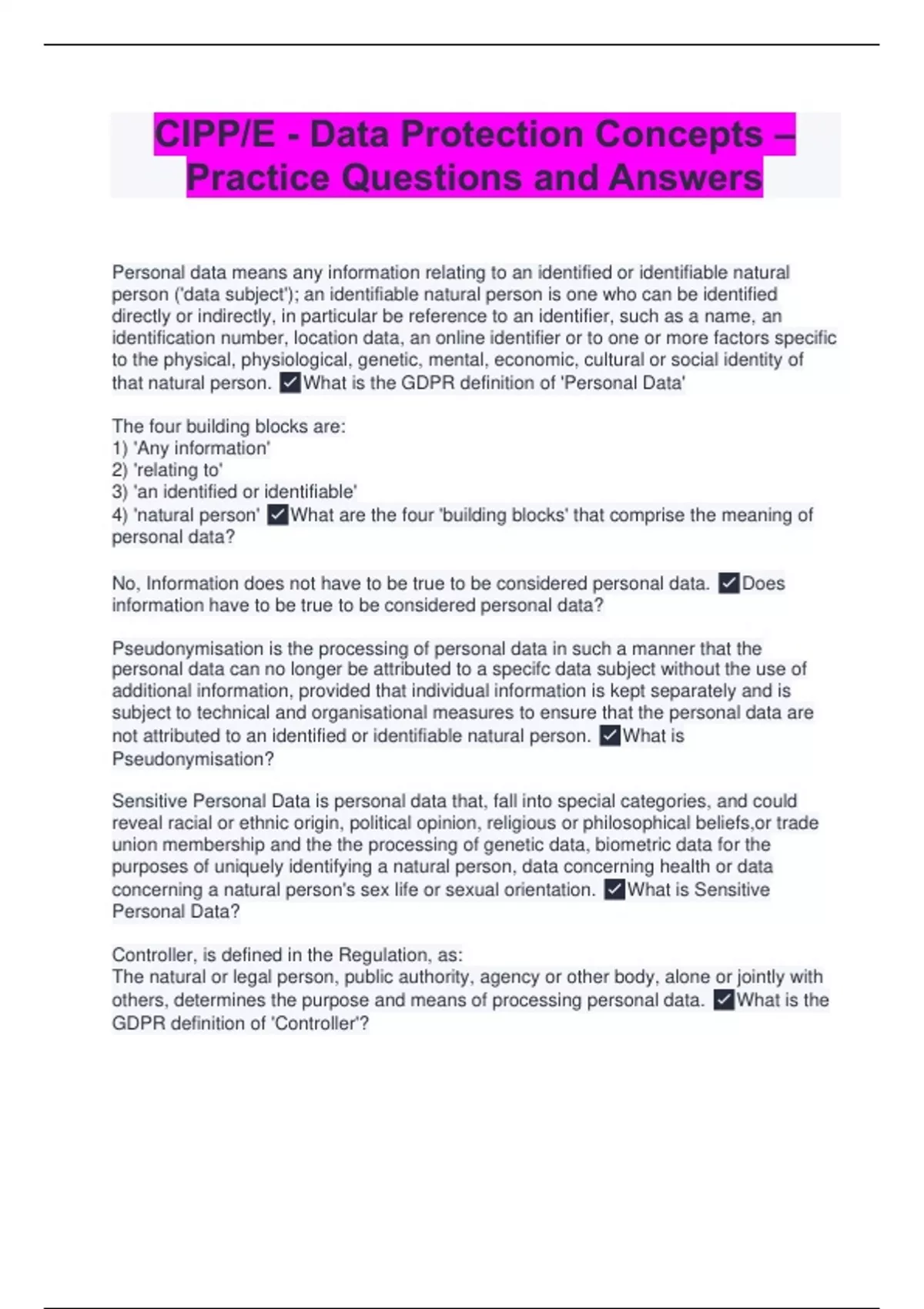 CIPP/E - Data Protection Concepts – Practice Questions and Answers

Personal data means any information relating to an identified or identifiable natural person ('data subject'); an identifiable natural person is one who can be identified directly or indirectly, in particular be reference to an identifier, such as a name, an identification number, location data, an online identifier or to one or more factors specific to the physical, physiological, genetic, mental, economic, cultural or social identity of that natural person. ✓What is the GDPR definition of 'Personal Data'

The four building blocks are:
1) 'Any information'
2) 'relating to'
3) 'an identified or identifiable'
4) 'natural person' ✓What are the four 'building blocks' that comprise the meaning of personal data?

No, Information does not have to be true to be considered personal data. ✓Does information have to be true to be considered personal data?

Pseudonymisation is the processing of personal data in such a manner that the personal data can no longer be attributed to a specifc data subject without the use of additional information, provided that individual information is kept separately and is subject to technical and organisational measures to ensure that the personal data are not attributed to an identified or identifiable natural person. ✓What is Pseudonymisation?

Sensitive Personal Data is personal data that, fall into special categories, and could reveal racial or ethnic origin, political opinion, religious or philosophical beliefs,or trade union membership and the the processing of genetic data, biometric data for the purposes of uniquely identifying a natural person, data concerning health or data concerning a natural person's sex life or sexual orientation. ✓What is Sensitive Personal Data?

Controller, is defined in the Regulation, as:
The natural or legal person, public authority, agency or other body, alone or jointly with others, determines the purpose and means of processing personal data. ✓What is the GDPR definition of 'Controller'?